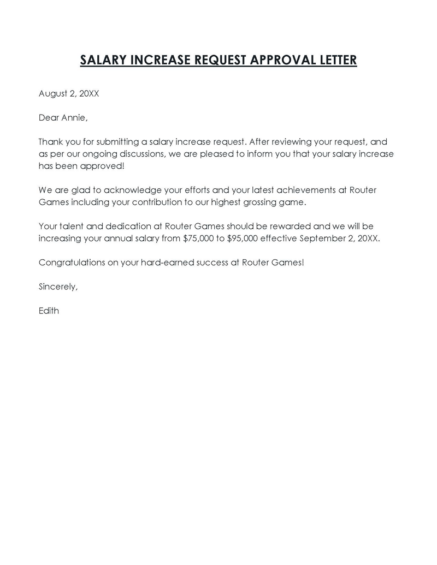 SALARY INCREASE REQUEST APPROVAL LETTER

August 2, 20XX

Dear Annie,

Thank you for submitting a salary increase request. After reviewing your request, and as per our ongoing discussions, we are pleased to inform you that your salary increase has been approved!

We are glad to acknowledge your efforts and your latest achievements at Router Games including your contribution to our highest grossing game.

Your talent and dedication at Router Games should be rewarded and we will be increasing your annual salary from \$75,000 to \$95,000 effective September 2, 20XX.

Congratulations on your hard-earned success at Router Games!

Sincerely,

Edith